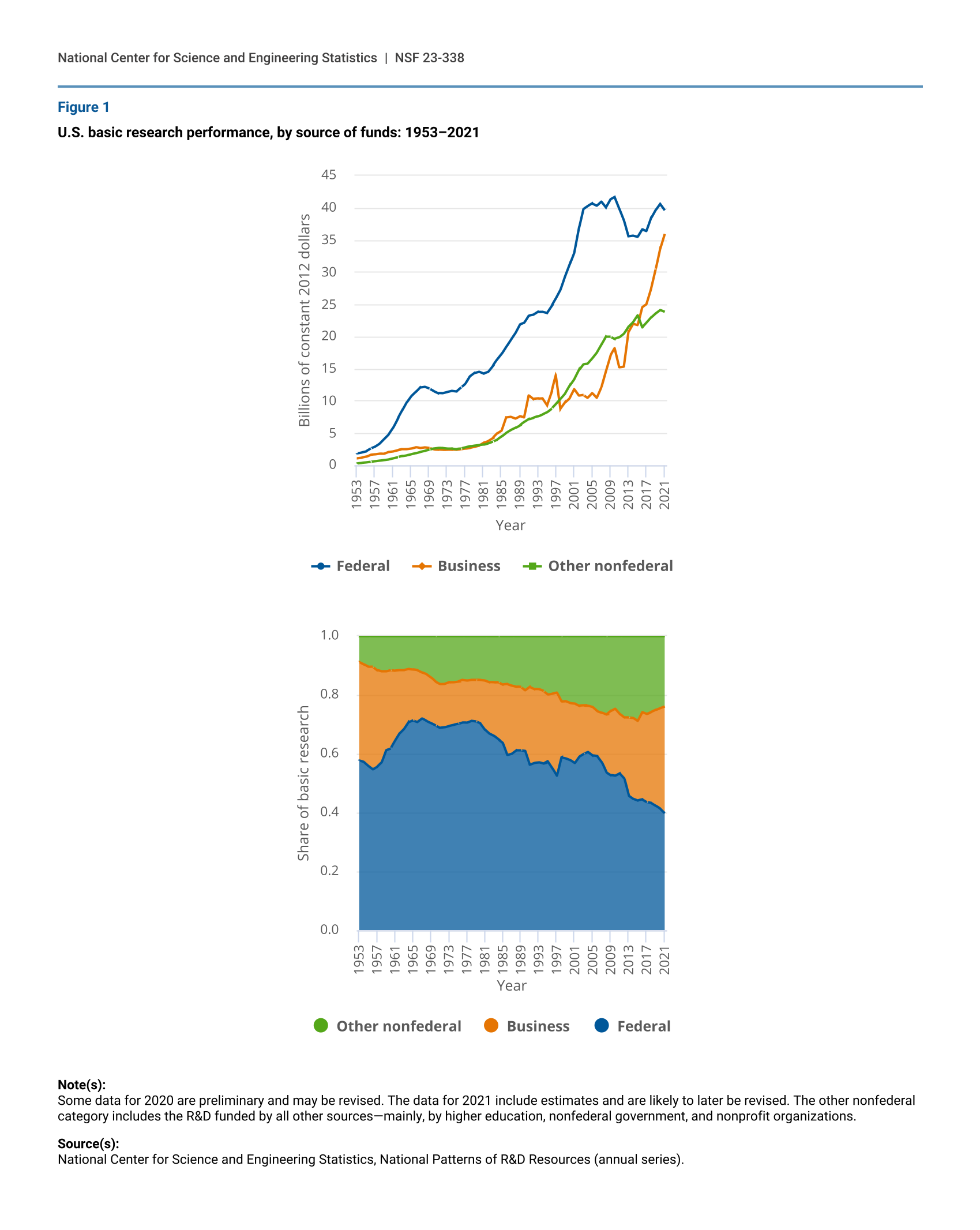 National Center for Science and Engineering Statistics | NSF 23-338

Figure 1

U.S. basic research performance, by source of funds: 1953–2021

45
40
35
30
25
20
15
10
5
0

Billions of constant 2012 dollars

1953 1957 1961 1965 1969 1973 1977 1981 1985 1989 1993 1997 2001 2005 2009 2013 2017 2021

Year

Federal Business Other nonfederal

1.0
0.8
0.6
0.4
0.2
0.0

Share of basic research

1953 1957 1961 1965 1969 1973 1977 1981 1985 1989 1993 1997 2001 2005 2009 2013 2017 2021

Year

Other nonfederal Business Federal

Note(s):
Some data for 2020 are preliminary and may be revised. The data for 2021 include estimates and are likely to later be revised. The other nonfederal category includes the R&D funded by all other sources—mainly, by higher education, nonfederal government, and nonprofit organizations.

Source(s):
National Center for Science and Engineering Statistics, National Patterns of R&D Resources (annual series).